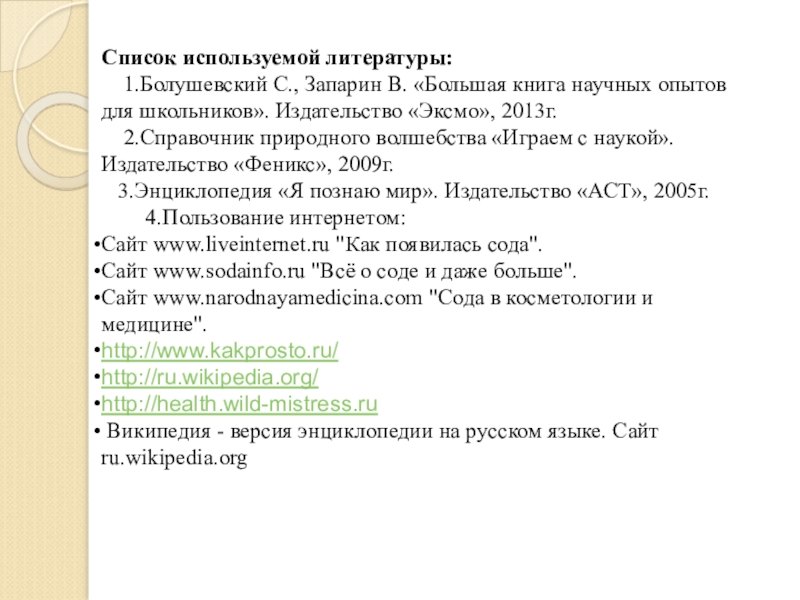 Список используемой литературы:

1.Болушевский С., Запарин В. «Большая книга научных опытов для школьников». Издательство «Эксмо», 2013г.

2.Справочник природного волшебства «Играем с наукой». Издательство «Феникс», 2009г.

3.Энциклопедия «Я познаю мир». Издательство «АСТ», 2005г.

4.Пользование интернетом:

•Сайт www.liveinternet.ru "Как появилась сода".
•Сайт www.sodainfo.ru "Всё о соде и даже больше".
•Сайт www.narodnayamedicina.com "Сода в косметологии и медицине".
•http://www.kakprosto.ru/
•http://ru.wikipedia.org/
•http://health.wild-mistress.ru
• Википедия - версия энциклопедии на русском языке. Сайт ru.wikipedia.org